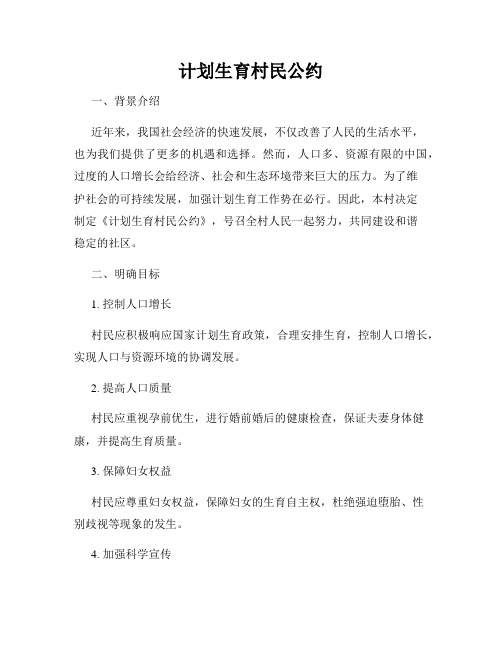 计划生育村民公约

一、背景介绍

近年来，我国社会经济的快速发展，不仅改善了人民的生活水平，也为我们提供了更多的机遇和选择。然而，人口多、资源有限的中国，过度的人口增长会给经济、社会和生态环境带来巨大的压力。为了维护社会的可持续发展，加强计划生育工作势在必行。因此，本村决定制定《计划生育村民公约》，号召全村人民一起努力，共同建设和谐稳定的社区。

二、明确目标

1. 控制人口增长

村民应积极响应国家计划生育政策，合理安排生育，控制人口增长，实现人口与资源环境的协调发展。

2. 提高人口质量

村民应重视孕前优生，进行婚前婚后的健康检查，保证夫妻身体健康，并提高生育质量。

3. 保障妇女权益

村民应尊重妇女权益，保障妇女的生育自主权，杜绝强迫堕胎、性别歧视等现象的发生。

4. 加强科学宣传